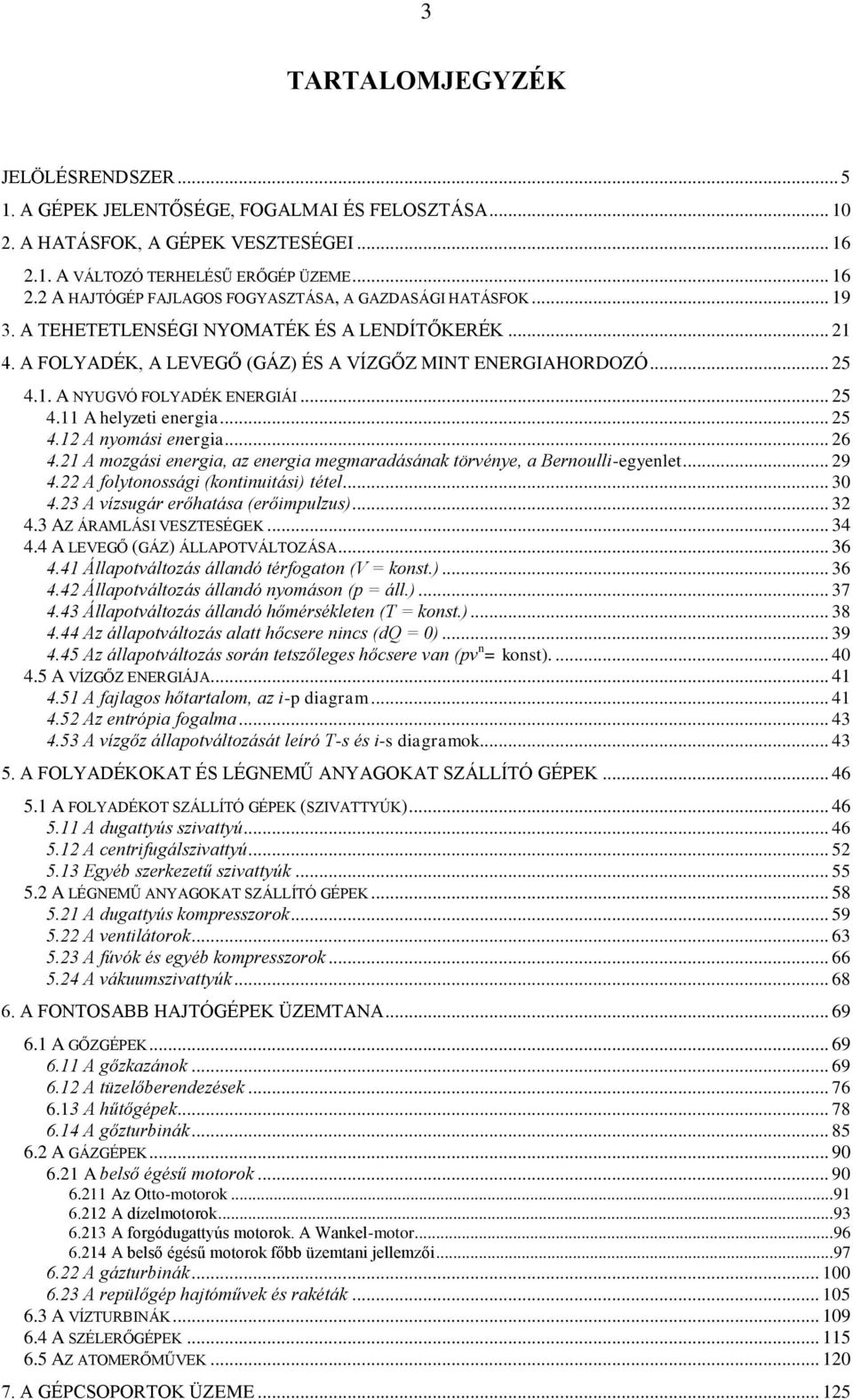 3

TARTALOMJEGYZÉK

JELÖLÉSRENDSZER ... 5
1. A GÉPEK JELENTŐSÉGE, FOGALMAI ÉS FELOSZTÁSA ... 10
2. A HATÁSFOK, A GÉPEK VESZTESÉGEI ... 16
2.1. A VÁLTOZÓ TERHELÉSŰ ERŐGÉP ÜZEME ... 16
2.2 A HAJTÓGÉP FAJLAGOS FOGYASZTÁSA, A GAZDASÁGI HATÁSFOK ... 19
3. A TEHETETLENSÉGI NYOMATÉK ÉS A LENDÍTŐKERÉK ... 21
4. A FOLYADÉK, A LEVEGŐ (GÁZ) ÉS A VÍZGŐZ MINT ENERGIAHORDOZÓ ... 25
4.1. A NYUGVÓ FOLYADÉK ENERGIÁI ... 25
4.11 A helyzeti energia ... 25
4.12 A nyomási energia ... 26
4.21 A mozgási energia, az energia megmaradásának törvénye, a Bernoulli-egyenlet ... 29
4.22 A folytonossági (kontinuitási) tétel ... 30
4.23 A vízsugár erőhatása (erőimpulzus) ... 32
4.3 AZ ÁRAMLÁSI VESZTESÉGEK ... 34
4.4 A LEVEGŐ (GÁZ) ÁLLAPOTVÁLTOZÁSA ... 36
4.41 Állapotváltozás állandó térfogaton (V = konst.) ... 36
4.42 Állapotváltozás állandó nyomáson (p = áll.) ... 37
4.43 Állapotváltozás állandó hőmérsékleten (T = konst.) ... 38
4.44 Az állapotváltozás alatt hőcsere nincs (dQ = 0) ... 39
4.45 Az állapotváltozás során tetszőleges hőcsere van ($pv^n$= konst). ... 40
4.5 A VÍZGŐZ ENERGIÁJA ... 41
4.51 A fajlagos hőtartalom, az i-p diagram ... 41
4.52 Az entrópia fogalma ... 43
4.53 A vízgőz állapotváltozását leíró T-s és i-s diagramok ... 43
5. A FOLYADÉKOKAT ÉS LÉGNEMŰ ANYAGOKAT SZÁLLÍTÓ GÉPEK ... 46
5.1 A FOLYADÉKOT SZÁLLÍTÓ GÉPEK (SZIVATTYÚK) ... 46
5.11 A dugattyús szivattyú ... 46
5.12 A centrifugálszivattyú ... 52
5.13 Egyéb szerkezetű szivattyúk ... 55
5.2 A LÉGNEMŰ ANYAGOKAT SZÁLLÍTÓ GÉPEK ... 58
5.21 A dugattyús kompresszorok ... 59
5.22 A ventilátorok ... 63
5.23 A fúvók és egyéb kompresszorok ... 66
5.24 A vákuumszivattyúk ... 68
6. A FONTOSABB HAJTÓGÉPEK ÜZEMTANA ... 69
6.1 A GŐZGÉPEK ... 69
6.11 A gőzkazánok ... 69
6.12 A tüzelőberendezések ... 76
6.13 A hűtőgépek ... 78
6.14 A gőzturbinák ... 85
6.2 A GÁZGÉPEK ... 90
6.21 A belső égésű motorok ... 90
6.211 Az Otto-motorok ... 91
6.212 A dízelmotorok ... 93
6.213 A forgódugattyús motorok. A Wankel-motor ... 96
6.214 A belső égésű motorok főbb üzemtani jellemzői ... 97
6.22 A gázturbinák ... 100
6.23 A repülőgép hajtóművek és rakéták ... 105
6.3 A VÍZTURBINÁK ... 109
6.4 A SZÉLERŐGÉPEK ... 115
6.5 AZ ATOMERŐMŰVEK ... 120
7. A GÉPCSOPORTOK ÜZEME ... 125